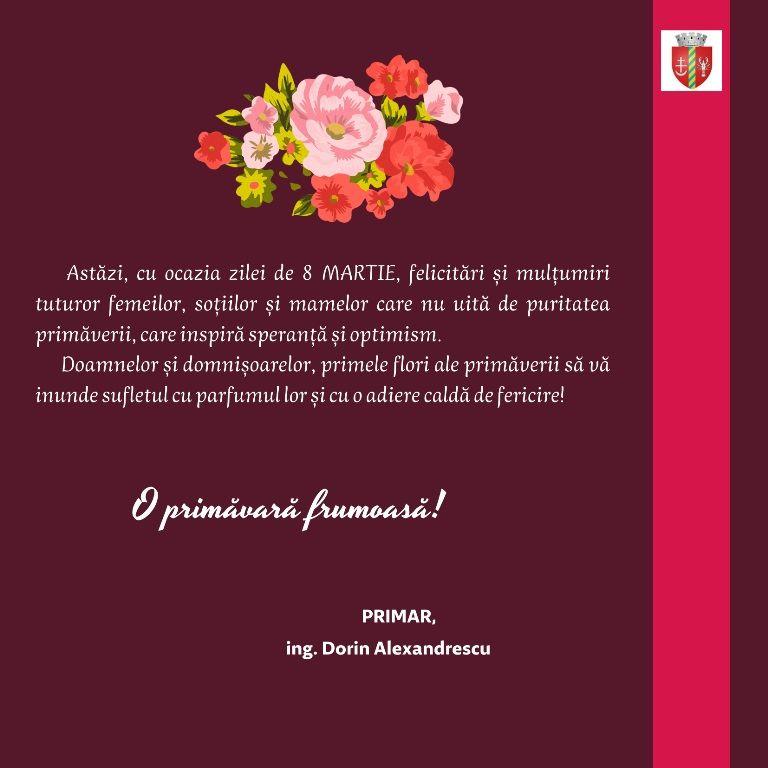 Astăzi, cu ocazia zilei de 8 MARTIE, felicitări și mulțumiri tuturor femeilor, soțiilor și mamelor care nu uită de puritatea primăverii, care inspiră speranță și optimism.

Doamnelor și domnișoarelor, primele flori ale primăverii să vă inunde sufletul cu parfumul lor și cu o adiere caldă de fericire!

O primăvară frumoasă!

PRIMAR,
ing. Dorin Alexandrescu